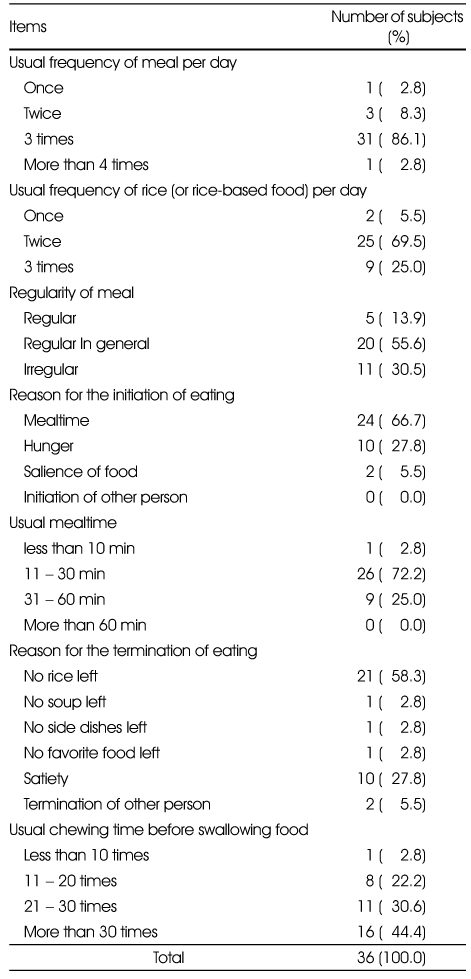 | Items | Number of subjects (%) |
|---|---|
| Usual frequency of meal per day | |
| Once | 1 ( 2.8) |
| Twice | 3 ( 8.3) |
| 3 times | 31 ( 86.1) |
| More than 4 times | 1 ( 2.8) |
| Usual frequency of rice (or rice-based food) per day | |
| Once | 2 ( 5.5) |
| Twice | 25 ( 69.5) |
| 3 times | 9 ( 25.0) |
| Regularity of meal | |
| Regular | 5 ( 13.9) |
| Regular In general | 20 ( 55.6) |
| Irregular | 11 ( 30.5) |
| Reason for the initiation of eating | |
| Mealtime | 24 ( 66.7) |
| Hunger | 10 ( 27.8) |
| Salience of food | 2 ( 5.5) |
| Initiation of other person | 0 ( 0.0) |
| Usual mealtime | |
| less than 10 min | 1 ( 2.8) |
| 11 – 30 min | 26 ( 72.2) |
| 31 – 60 min | 9 ( 25.0) |
| More than 60 min | 0 ( 0.0) |
| Reason for the termination of eating | |
| No rice left | 21 ( 58.3) |
| No soup left | 1 ( 2.8) |
| No side dishes left | 1 ( 2.8) |
| No favorite food left | 1 ( 2.8) |
| Satiety | 10 ( 27.8) |
| Termination of other person | 2 ( 5.5) |
| Usual chewing time before swallowing food | |
| Less than 10 times | 1 ( 2.8) |
| 11 – 20 times | 8 ( 22.2) |
| 21 – 30 times | 11 ( 30.6) |
| More than 30 times | 16 ( 44.4) |
| Total | 36 (100.0) |